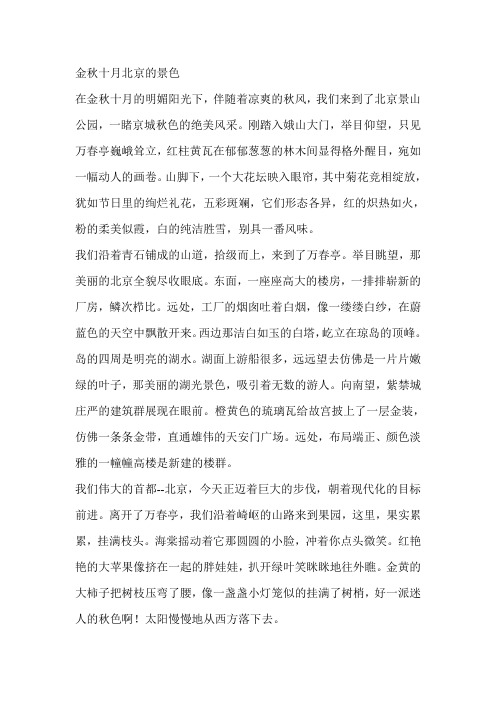 金秋十月北京的景色

在金秋十月的明媚阳光下，伴随着凉爽的秋风，我们来到了北京景山公园，一睹京城秋色的绝美风采。刚踏入娥山大门，举目仰望，只见万春亭巍峨耸立，红柱黄瓦在郁郁葱葱的林木间显得格外醒目，宛如一幅动人的画卷。山脚下，一个大花坛映入眼帘，其中菊花竞相绽放，犹如节日里的绚烂礼花，五彩斑斓，它们形态各异，红的炽热如火，粉的柔美似霞，白的纯洁胜雪，别具一番风味。

我们沿着青石铺成的山道，拾级而上，来到了万春亭。举目眺望，那美丽的北京全貌尽收眼底。东面，一座座高大的楼房，一排排崭新的厂房，鳞次栉比。远处，工厂的烟囱吐着白烟，像一缕缕白纱，在蔚蓝色的天空中飘散开来。西边那洁白如玉的白塔，屹立在琼岛的顶峰。岛的四周是明亮的湖水。湖面上游船很多，远远望去仿佛是一片片嫩绿的叶子，那美丽的湖光景色，吸引着无数的游人。向南望，紫禁城庄严的建筑群展现在眼前。橙黄色的琉璃瓦给故宫披上了一层金装，仿佛一条条金带，直通雄伟的天安门广场。远处，布局端正、颜色淡雅的一幢幢高楼是新建的楼群。

我们伟大的首都--北京，今天正迈着巨大的步伐，朝着现代化的目标前进。离开了万春亭，我们沿着崎岖的山路来到果园，这里，果实累累，挂满枝头。海棠摇动着它那圆圆的小脸，冲着你点头微笑。红艳艳的大苹果像挤在一起的胖娃娃，扒开绿叶笑眯眯地往外瞧。金黄的大柿子把树枝压弯了腰，像一盏盏小灯笼似的挂满了树梢，好一派迷人的秋色啊！太阳慢慢地从西方落下去。